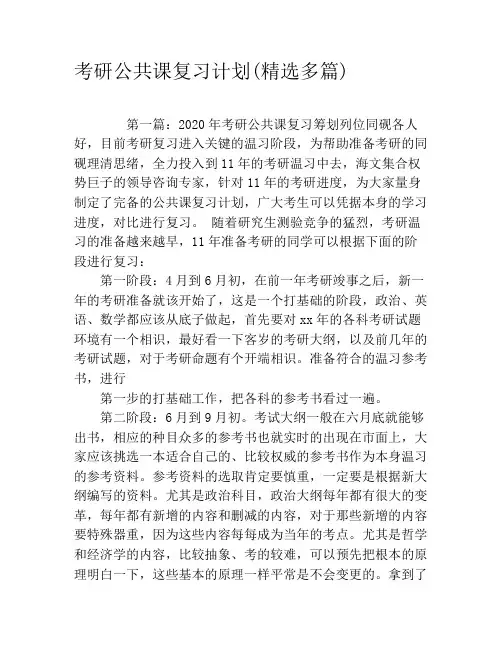 考研公共课复习计划(精选多篇)

第一篇：2020年考研公共课复习筹划列位同砚各人好，目前考研复习进入关键的温习阶段，为帮助准备考研的同砚理清思绪，全力投入到11年的考研温习中去，海文集合权势巨子的领导咨询专家，针对11年的考研进度，为大家量身制定了完备的公共课复习计划，广大考生可以凭据本身的学习进度，对比进行复习。 随着研究生测验竞争的猛烈，考研温习的准备越来越早，11年准备考研的同学可以根据下面的阶段进行复习：

第一阶段：4月到6月初，在前一年考研竣事之后，新一年的考研准备就该开始了，这是一个打基础的阶段，政治、英语、数学都应该从底子做起，首先要对xx年的各科考研试题环境有一个相识，最好看一下客岁的考研大纲，以及前几年的考研试题，对于考研命题有个开端相识。准备符合的温习参考书，进行

第一步的打基础工作，把各科的参考书看过一遍。

第二阶段：6月到9月初。考试大纲一般在六月底就能够出书，相应的种目众多的参考书也就实时的出现在市面上，大家应该挑选一本适合自己的、比较权威的参考书作为本身温习的参考资料。参考资料的选取肯定要慎重，一定要是根据新大纲编写的资料。尤其是政治科目，政治大纲每年都有很大的变革，每年都有新增的内容和删减的内容，对于那些新增的内容要特殊器重，因为这些内容每每成为当年的考点。尤其是哲学和经济学的内容，比较抽象、考的较难，可以预先把根本的原理明白一下，这些基本的原理一样平常是不会变更的。拿到了